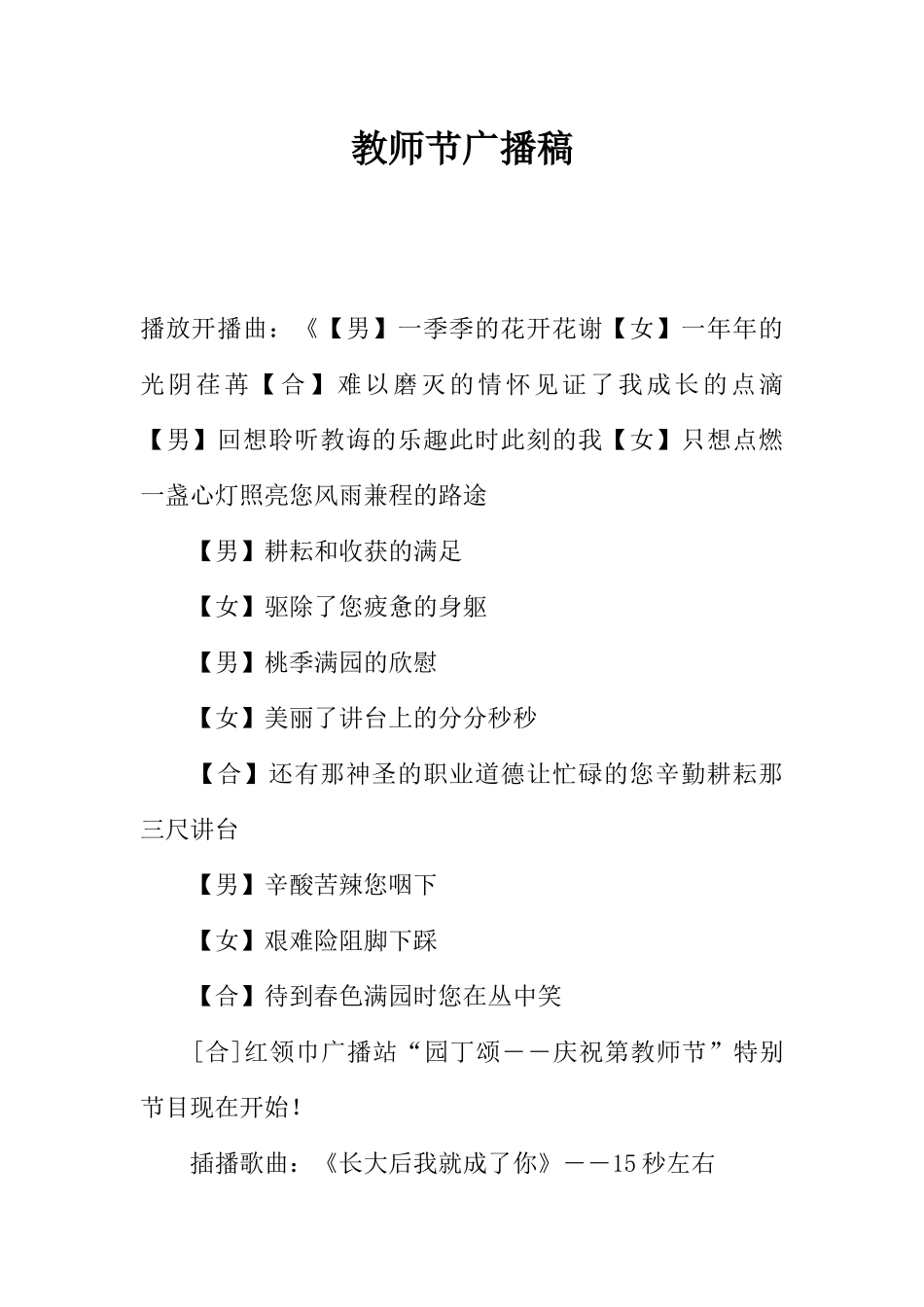 教师节广播稿

播放开播曲：《【男】一季季的花开花谢【女】一年年的光阴荏苒【合】难以磨灭的情怀见证了我成长的点滴【男】回想聆听教诲的乐趣此时此刻的我【女】只想点燃一盏心灯照亮您风雨兼程的路途

【男】耕耘和收获的满足

【女】驱除了您疲惫的身躯

【男】桃季满园的欣慰

【女】美丽了讲台上的分分秒秒

【合】还有那神圣的职业道德让忙碌的您辛勤耕耘那三尺讲台

【男】辛酸苦辣您咽下

【女】艰难险阻脚下踩

【合】待到春色满园时您在丛中笑

[合]红领巾广播站“园丁颂——庆祝第教师节”特别节目现在开始！

插播歌曲：《长大后我就成了你》——15秒左右